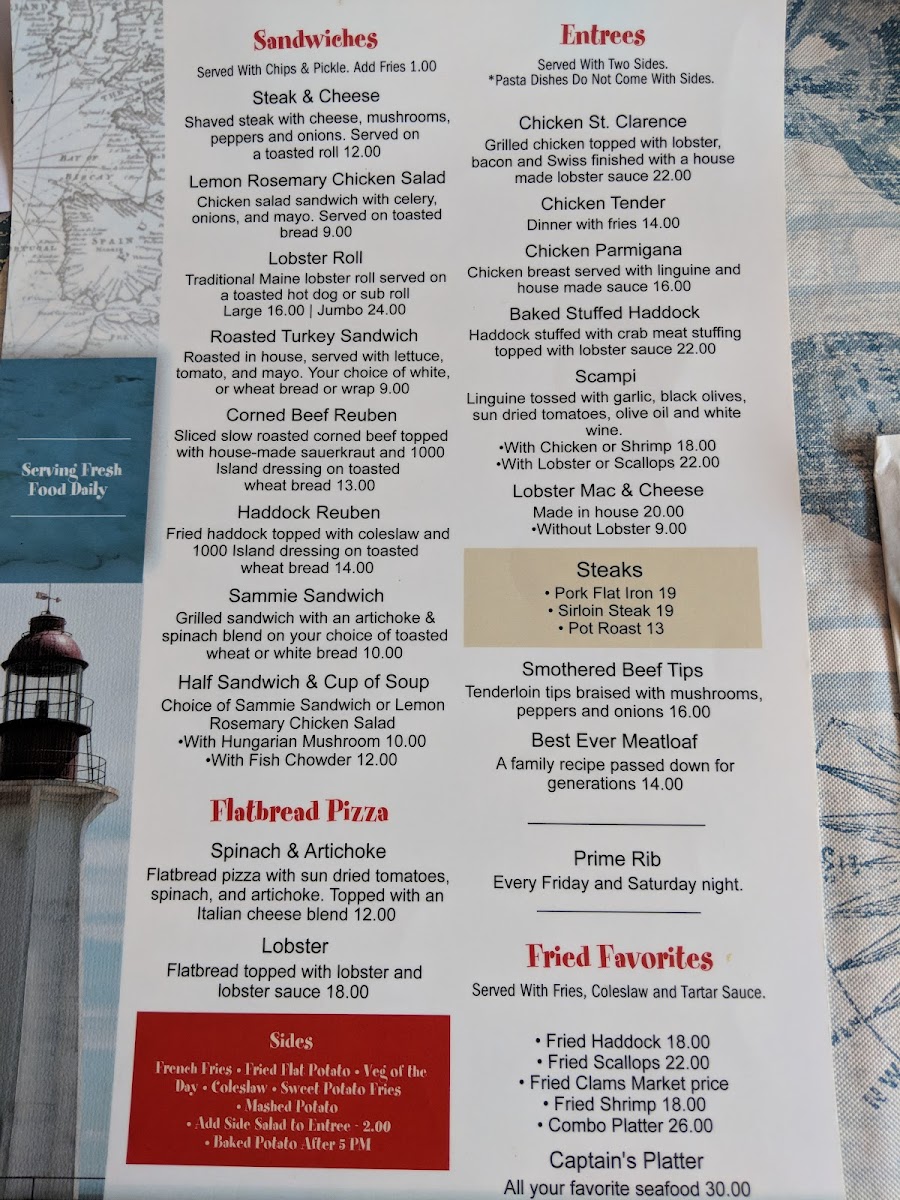 Serving Fresh Food Daily

Sandwiches

Served With Chips & Pickle. Add Fries 1.00

Steak & Cheese
Shaved steak with cheese, mushrooms, peppers and onions. Served on a toasted roll 12.00

Lemon Rosemary Chicken Salad
Chicken salad sandwich with celery, onions, and mayo. Served on toasted bread 9.00

Lobster Roll
Traditional Maine lobster roll served on a toasted hot dog or sub roll Large 16.00 | Jumbo 24.00

Roasted Turkey Sandwich
Roasted in house, served with lettuce, tomato, and mayo. Your choice of white, or wheat bread or wrap 9.00

Corned Beef Reuben
Sliced slow roasted corned beef topped with house-made sauerkraut and 1000 Island dressing on toasted wheat bread 13.00

Haddock Reuben
Fried haddock topped with coleslaw and 1000 Island dressing on toasted wheat bread 14.00

Sammie Sandwich
Grilled sandwich with an artichoke & spinach blend on your choice of toasted wheat or white bread 10.00

Half Sandwich & Cup of Soup
Choice of Sammie Sandwich or Lemon Rosemary Chicken Salad
•With Hungarian Mushroom 10.00
•With Fish Chowder 12.00

Flatbread Pizza

Spinach & Artichoke
Flatbread pizza with sun dried tomatoes, spinach, and artichoke. Topped with an Italian cheese blend 12.00

Lobster
Flatbread topped with lobster and lobster sauce 18.00

Sides
French Fries • Fried Flat Potato • Veg of the Day • Coleslaw • Sweet Potato Fries • Mashed Potato
• Add Side Salad to Entree - 2.00
• Baked Potato After 5 PM

Entrees

Served With Two Sides.
*Pasta Dishes Do Not Come With Sides.

Chicken St. Clarence
Grilled chicken topped with lobster, bacon and Swiss finished with a house made lobster sauce 22.00

Chicken Tender
Dinner with fries 14.00

Chicken Parmigana
Chicken breast served with linguine and house made sauce 16.00

Baked Stuffed Haddock
Haddock stuffed with crab meat stuffing topped with lobster sauce 22.00

Scampi
Linguine tossed with garlic, black olives, sun dried tomatoes, olive oil and white wine.
•With Chicken or Shrimp 18.00
•With Lobster or Scallops 22.00

Lobster Mac & Cheese
Made in house 20.00
•Without Lobster 9.00

Steaks
• Pork Flat Iron 19
• Sirloin Steak 19
• Pot Roast 13

Smothered Beef Tips
Tenderloin tips braised with mushrooms, peppers and onions 16.00

Best Ever Meatloaf
A family recipe passed down for generations 14.00

Prime Rib
Every Friday and Saturday night.

Fried Favorites

Served With Fries, Coleslaw and Tartar Sauce.

• Fried Haddock 18.00
• Fried Scallops 22.00
• Fried Clams Market price
• Fried Shrimp 18.00
• Combo Platter 26.00

Captain's Platter
All your favorite seafood 30.00